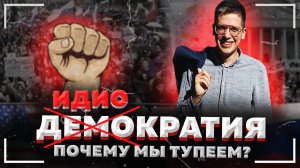 ИДИО
ДЕМОКРАТИЯ
ПОЧЕМУ МЫ ТУПЕЕМ?